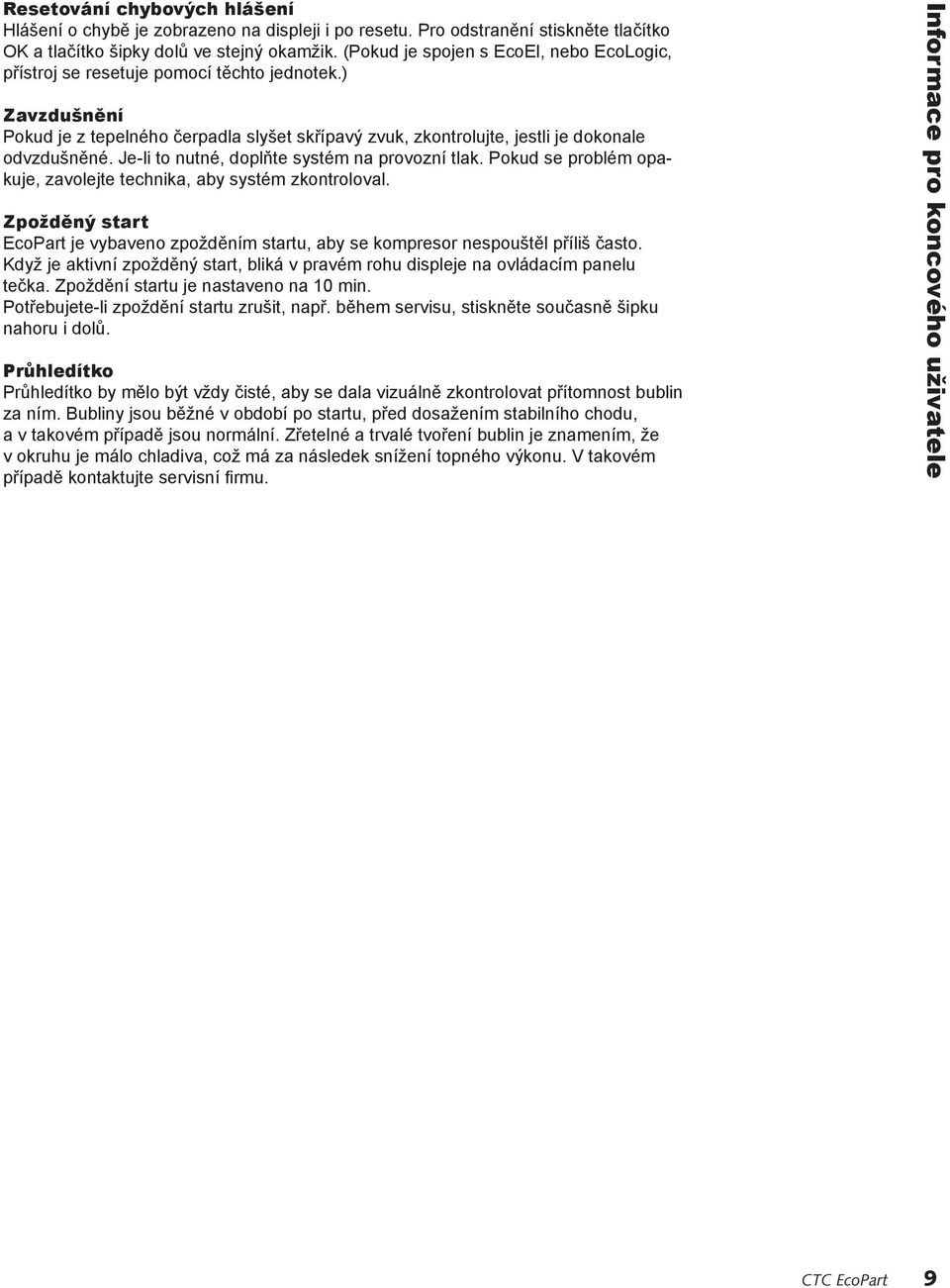 Resetování chybových hlášení
Hlášení o chybě je zobrazeno na displeji i po resetu. Pro odstranění stiskněte tlačítko OK a tlačítko šipky dolů ve stejný okamžik. (Pokud je spojen s EcoEl, nebo EcoLogic, přístroj se resetuje pomocí těchto jednotek.)

Zavzdušnění
Pokud je z tepelného čerpadla slyšet skřípavý zvuk, zkontrolujte, jestli je dokonale odvzdušněné. Je-li to nutné, doplňte systém na provozní tlak. Pokud se problém opakuje, zavolejte technika, aby systém zkontroloval.

Zpožděný start
EcoPart je vybaveno zpožděním startu, aby se kompresor nespouštěl příliš často. Když je aktivní zpožděný start, bliká v pravém rohu displeje na ovládacím panelu tečka. Zpoždění startu je nastaveno na 10 min.
Potřebujete-li zpoždění startu zrušit, např. během servisu, stiskněte současně šipku nahoru i dolů.

Průhledítko
Průhledítko by mělo být vždy čisté, aby se dala vizuálně zkontrolovat přítomnost bublin za ním. Bubliny jsou běžné v období po startu, před dosažením stabilního chodu, a v takovém případě jsou normální. Zřetelné a trvalé tvoření bublin je znamením, že v okruhu je málo chladiva, což má za následek snížení topného výkonu. V takovém případě kontaktujte servisní firmu.

Informace pro koncového uživatele

CTC EcoPart 9